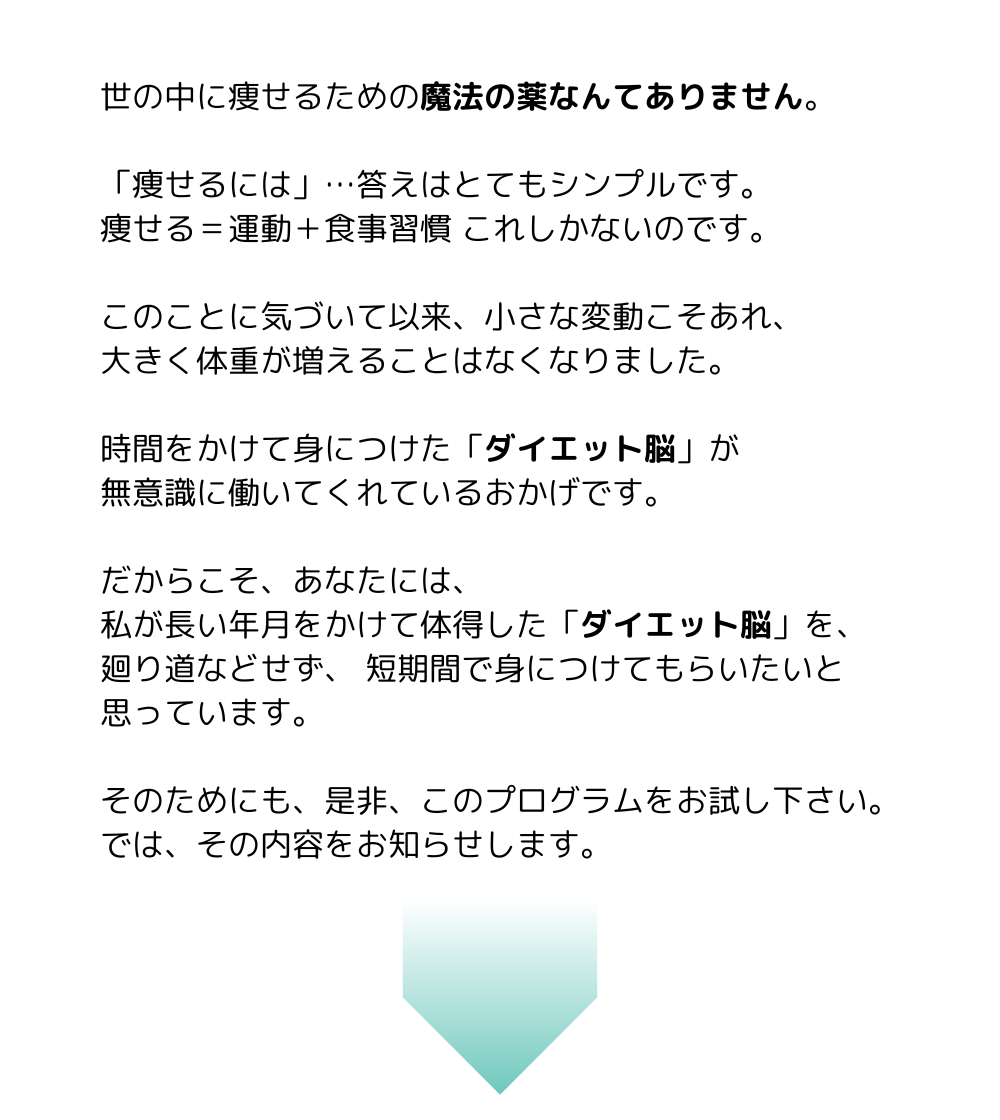 世の中に痩せるための魔法の薬なんてありません。

「痩せるには」…答えはとてもシンプルです。
痩せる＝運動＋食事習慣 これしかないのです。

このことに気づいて以来、小さな変動こそあれ、
大きく体重が増えることはなくなりました。

時間をかけて身につけた「ダイエット脳」が
無意識に働いてくれているおかげです。

だからこそ、あなたには、
私が長い年月をかけて体得した「ダイエット脳」を、
廻り道などせず、 短期間で身につけてもらいたいと
思っています。

そのためにも、是非、このプログラムをお試し下さい。
では、その内容をお知らせします。